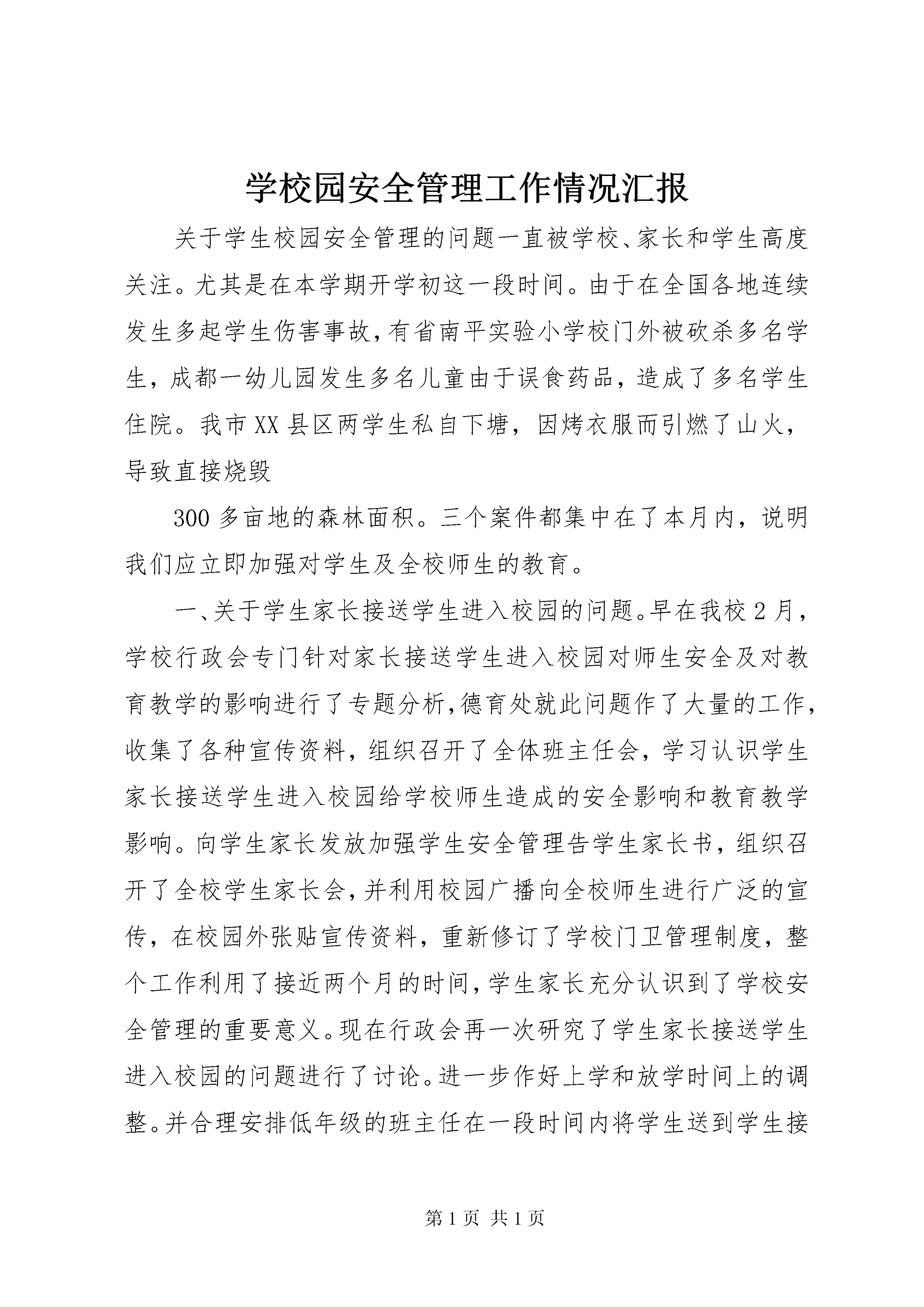 学校园安全管理工作情况汇报

关于学生校园安全管理的问题一直被学校、家长和学生高度关注。尤其是在本学期开学初这一段时间。由于在全国各地连续发生多起学生伤害事故，有省南平实验小学校门外被砍杀多名学生，成都一幼儿园发生多名儿童由于误食药品，造成了多名学生住院。我市XX县区两学生私自下塘，因烤衣服而引燃了山火，导致直接烧毁

300多亩地的森林面积。三个案件都集中在了本月内，说明我们应立即加强对学生及全校师生的教育。

一、关于学生家长接送学生进入校园的问题。早在我校2月，学校行政会专门针对家长接送学生进入校园对师生安全及对教育教学的影响进行了专题分析，德育处就此问题作了大量的工作，收集了各种宣传资料，组织召开了全体班主任会，学习认识学生家长接送学生进入校园给学校师生造成的安全影响和教育教学影响。向学生家长发放加强学生安全管理告学生家长书，组织召开了全校学生家长会，并利用校园广播向全校师生进行广泛的宣传，在校园外张贴宣传资料，重新修订了学校门卫管理制度，整个工作利用了接近两个月的时间，学生家长充分认识到了学校安全管理的重要意义。现在行政会再一次研究了学生家长接送学生进入校园的问题进行了讨论。进一步作好上学和放学时间上的调整。并合理安排低年级的班主任在一段时间内将学生送到学生接

第1页 共1页